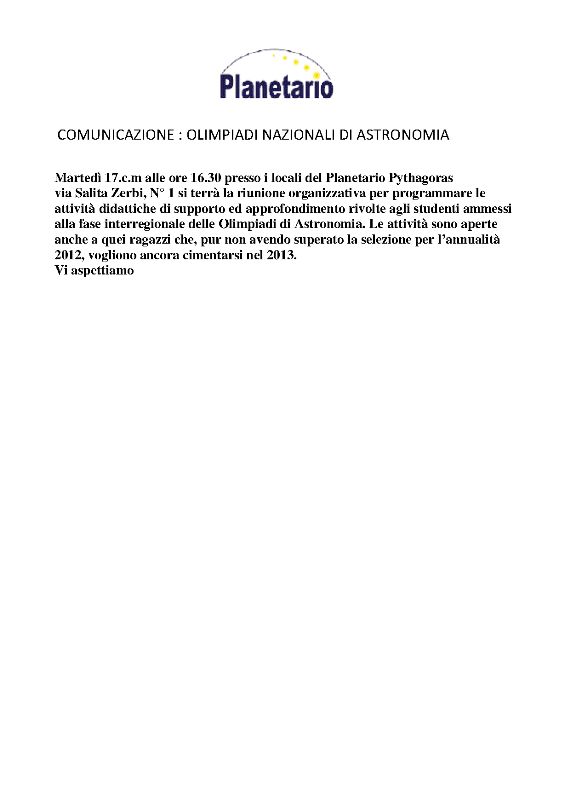 Planetario

COMUNICAZIONE : OLIMPIADI NAZIONALI DI ASTRONOMIA

Martedì 17.c.m alle ore 16.30 presso i locali del Planetario Pythagoras via Salita Zerbi, N° 1 si terrà la riunione organizzativa per programmare le attività didattiche di supporto ed approfondimento rivolte agli studenti ammessi alla fase interregionale delle Olimpiadi di Astronomia. Le attività sono aperte anche a quei ragazzi che, pur non avendo superato la selezione per l'annualità 2012, vogliono ancora cimentarsi nel 2013.
Vi aspettiamo